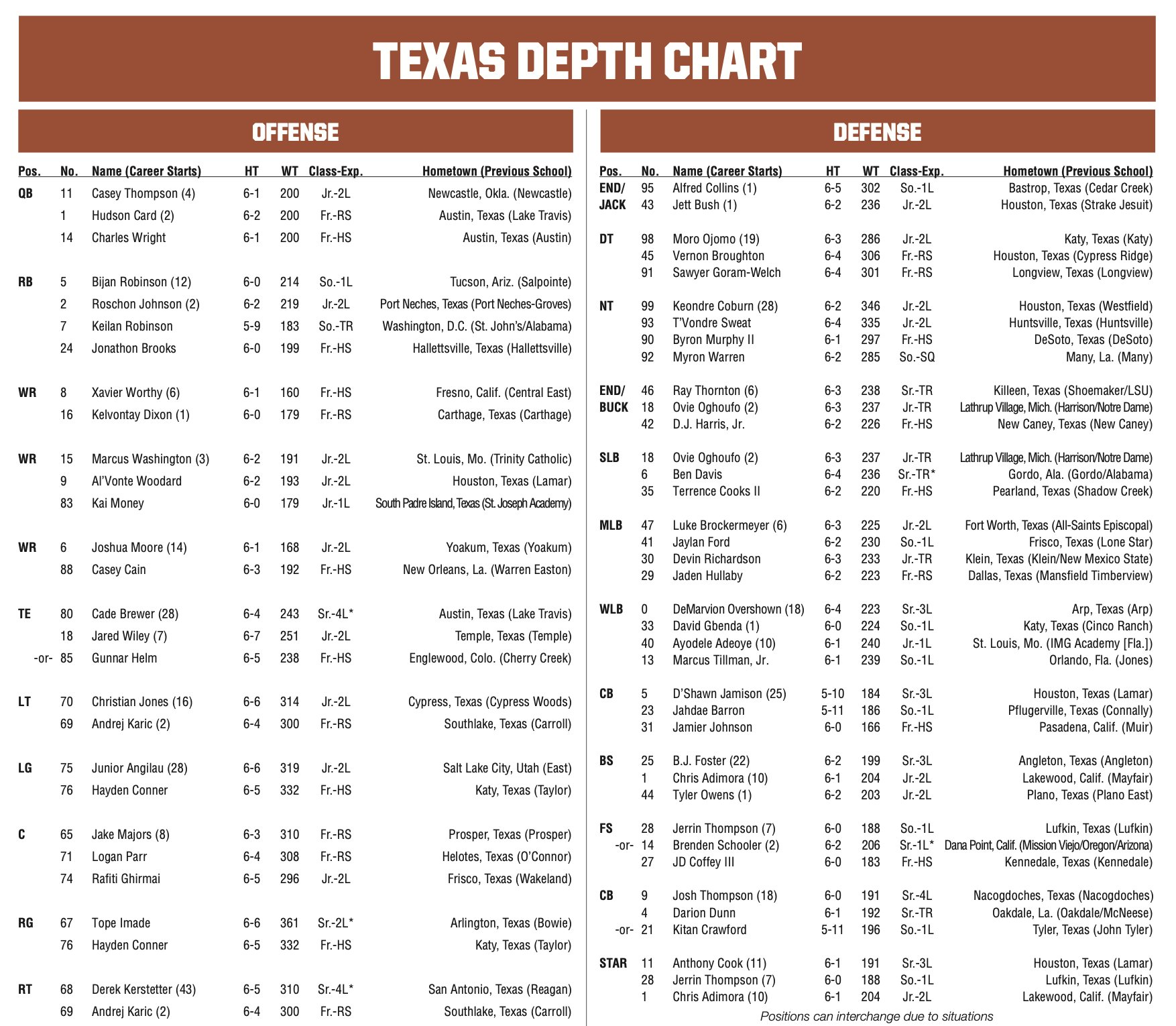 TEXAS DEPTH CHART

OFFENSE

| Pos. | No. | Name (Career Starts) | HT | WT | Class-Exp. | Hometown (Previous School) |
|---|---|---|---|---|---|---|
| QB | 11 | Casey Thompson (4) | 6-1 | 200 | Jr.-2L | Newcastle, Okla. (Newcastle) |
| | 1 | Hudson Card (2) | 6-2 | 200 | Fr.-RS | Austin, Texas (Lake Travis) |
| | 14 | Charles Wright | 6-1 | 200 | Fr.-HS | Austin, Texas (Austin) |
| RB | 5 | Bijan Robinson (12) | 6-0 | 214 | So.-1L | Tucson, Ariz. (Salpointe) |
| | 2 | Roschon Johnson (2) | 6-2 | 219 | Jr.-2L | Port Neches, Texas (Port Neches-Groves) |
| | 7 | Keilan Robinson | 5-9 | 183 | So.-TR | Washington, D.C. (St. John's/Alabama) |
| | 24 | Jonathon Brooks | 6-0 | 199 | Fr.-HS | Hallettsville, Texas (Hallettsville) |
| WR | 8 | Xavier Worthy (6) | 6-1 | 160 | Fr.-HS | Fresno, Calif. (Central East) |
| | 16 | Kelvontay Dixon (1) | 6-0 | 179 | Fr.-RS | Carthage, Texas (Carthage) |
| WR | 15 | Marcus Washington (3) | 6-2 | 191 | Jr.-2L | St. Louis, Mo. (Trinity Catholic) |
| | 9 | Al'Vonte Woodard | 6-2 | 193 | Jr.-2L | Houston, Texas (Lamar) |
| | 83 | Kai Money | 6-0 | 179 | Jr.-1L | South Padre Island, Texas (St. Joseph Academy) |
| WR | 6 | Joshua Moore (14) | 6-1 | 168 | Jr.-2L | Yoakum, Texas (Yoakum) |
| | 88 | Casey Cain | 6-3 | 192 | Fr.-HS | New Orleans, La. (Warren Easton) |
| TE | 80 | Cade Brewer (28) | 6-4 | 243 | Sr.-4L* | Austin, Texas (Lake Travis) |
| | 18 | Jared Wiley (7) | 6-7 | 251 | Jr.-2L | Temple, Texas (Temple) |
| -or- | 85 | Gunnar Helm | 6-5 | 238 | Fr.-HS | Englewood, Colo. (Cherry Creek) |
| LT | 70 | Christian Jones (16) | 6-6 | 314 | Jr.-2L | Cypress, Texas (Cypress Woods) |
| | 69 | Andrej Karic (2) | 6-4 | 300 | Fr.-RS | Southlake, Texas (Carroll) |
| LG | 75 | Junior Angilau (28) | 6-6 | 319 | Jr.-2L | Salt Lake City, Utah (East) |
| | 76 | Hayden Conner | 6-5 | 332 | Fr.-HS | Katy, Texas (Taylor) |
| C | 65 | Jake Majors (8) | 6-3 | 310 | Fr.-RS | Prosper, Texas (Prosper) |
| | 71 | Logan Parr | 6-4 | 308 | Fr.-RS | Helotes, Texas (O'Connor) |
| | 74 | Rafiti Ghirmai | 6-5 | 296 | Jr.-2L | Frisco, Texas (Wakeland) |
| RG | 67 | Tope Imade | 6-6 | 361 | Sr.-2L* | Arlington, Texas (Bowie) |
| | 76 | Hayden Conner | 6-5 | 332 | Fr.-HS | Katy, Texas (Taylor) |
| RT | 68 | Derek Kerstetter (43) | 6-5 | 310 | Sr.-4L* | San Antonio, Texas (Reagan) |
| | 69 | Andrej Karic (2) | 6-4 | 300 | Fr.-RS | Southlake, Texas (Carroll) |

DEFENSE

| Pos. | No. | Name (Career Starts) | HT | WT | Class-Exp. | Hometown (Previous School) |
|---|---|---|---|---|---|---|
| END/ | 95 | Alfred Collins (1) | 6-5 | 302 | So.-1L | Bastrop, Texas (Cedar Creek) |
| JACK | 43 | Jett Bush (1) | 6-2 | 236 | Jr.-2L | Houston, Texas (Strake Jesuit) |
| DT | 98 | Moro Ojomo (19) | 6-3 | 286 | Jr.-2L | Katy, Texas (Katy) |
| | 45 | Vernon Broughton | 6-4 | 306 | Fr.-RS | Houston, Texas (Cypress Ridge) |
| | 91 | Sawyer Goram-Welch | 6-4 | 301 | Fr.-RS | Longview, Texas (Longview) |
| NT | 99 | Keondre Coburn (28) | 6-2 | 346 | Jr.-2L | Houston, Texas (Westfield) |
| | 93 | T'Vondre Sweat | 6-4 | 335 | Jr.-2L | Huntsville, Texas (Huntsville) |
| | 90 | Byron Murphy II | 6-1 | 297 | Fr.-HS | DeSoto, Texas (DeSoto) |
| | 92 | Myron Warren | 6-2 | 285 | So.-SQ | Many, La. (Many) |
| END/ | 46 | Ray Thornton (6) | 6-3 | 238 | Sr.-TR | Killeen, Texas (Shoemaker/LSU) |
| BUCK | 18 | Ovie Oghoufo (2) | 6-3 | 237 | Jr.-TR | Lathrup Village, Mich. (Harrison/Notre Dame) |
| | 42 | D.J. Harris, Jr. | 6-2 | 226 | Fr.-HS | New Caney, Texas (New Caney) |
| SLB | 18 | Ovie Oghoufo (2) | 6-3 | 237 | Jr.-TR | Lathrup Village, Mich. (Harrison/Notre Dame) |
| | 6 | Ben Davis | 6-4 | 236 | Sr.-TR* | Gordo, Ala. (Gordo/Alabama) |
| | 35 | Terrence Cooks II | 6-2 | 220 | Fr.-HS | Pearland, Texas (Shadow Creek) |
| MLB | 47 | Luke Brockermeyer (6) | 6-3 | 225 | Jr.-2L | Fort Worth, Texas (All-Saints Episcopal) |
| | 41 | Jaylan Ford | 6-2 | 230 | So.-1L | Frisco, Texas (Lone Star) |
| | 30 | Devin Richardson | 6-3 | 233 | Jr.-TR | Klein, Texas (Klein/New Mexico State) |
| | 29 | Jaden Hullaby | 6-2 | 223 | Fr.-RS | Dallas, Texas (Mansfield Timberview) |
| WLB | 0 | DeMarvion Overshown (18) | 6-4 | 223 | Sr.-3L | Arp, Texas (Arp) |
| | 33 | David Gbenda (1) | 6-0 | 224 | So.-1L | Katy, Texas (Cinco Ranch) |
| | 40 | Ayodele Adeoye (10) | 6-1 | 240 | Jr.-1L | St. Louis, Mo. (IMG Academy [Fla.]) |
| | 13 | Marcus Tillman, Jr. | 6-1 | 239 | So.-1L | Orlando, Fla. (Jones) |
| CB | 5 | D'Shawn Jamison (25) | 5-10 | 184 | Sr.-3L | Houston, Texas (Lamar) |
| | 23 | Jahdae Barron | 5-11 | 186 | So.-1L | Pflugerville, Texas (Connally) |
| | 31 | Jamier Johnson | 6-0 | 166 | Fr.-HS | Pasadena, Calif. (Muir) |
| BS | 25 | B.J. Foster (22) | 6-2 | 199 | Sr.-3L | Angleton, Texas (Angleton) |
| | 1 | Chris Adimora (10) | 6-1 | 204 | Jr.-2L | Lakewood, Calif. (Mayfair) |
| | 44 | Tyler Owens (1) | 6-2 | 203 | Jr.-2L | Plano, Texas (Plano East) |
| FS | 28 | Jerrin Thompson (7) | 6-0 | 188 | So.-1L | Lufkin, Texas (Lufkin) |
| -or- | 14 | Brenden Schooler (2) | 6-2 | 206 | Sr.-1L* | Dana Point, Calif. (Mission Viejo/Oregon/Arizona) |
| | 27 | JD Coffey III | 6-0 | 183 | Fr.-HS | Kennedale, Texas (Kennedale) |
| CB | 9 | Josh Thompson (18) | 6-0 | 191 | Sr.-4L | Nacogdoches, Texas (Nacogdoches) |
| | 4 | Darion Dunn | 6-1 | 192 | Sr.-TR | Oakdale, La. (Oakdale/McNeese) |
| -or- | 21 | Kitan Crawford | 5-11 | 196 | So.-1L | Tyler, Texas (John Tyler) |
| STAR | 11 | Anthony Cook (11) | 6-1 | 191 | Sr.-3L | Houston, Texas (Lamar) |
| | 28 | Jerrin Thompson (7) | 6-0 | 188 | So.-1L | Lufkin, Texas (Lufkin) |
| | 1 | Chris Adimora (10) | 6-1 | 204 | Jr.-2L | Lakewood, Calif. (Mayfair) |

Positions can interchange due to situations